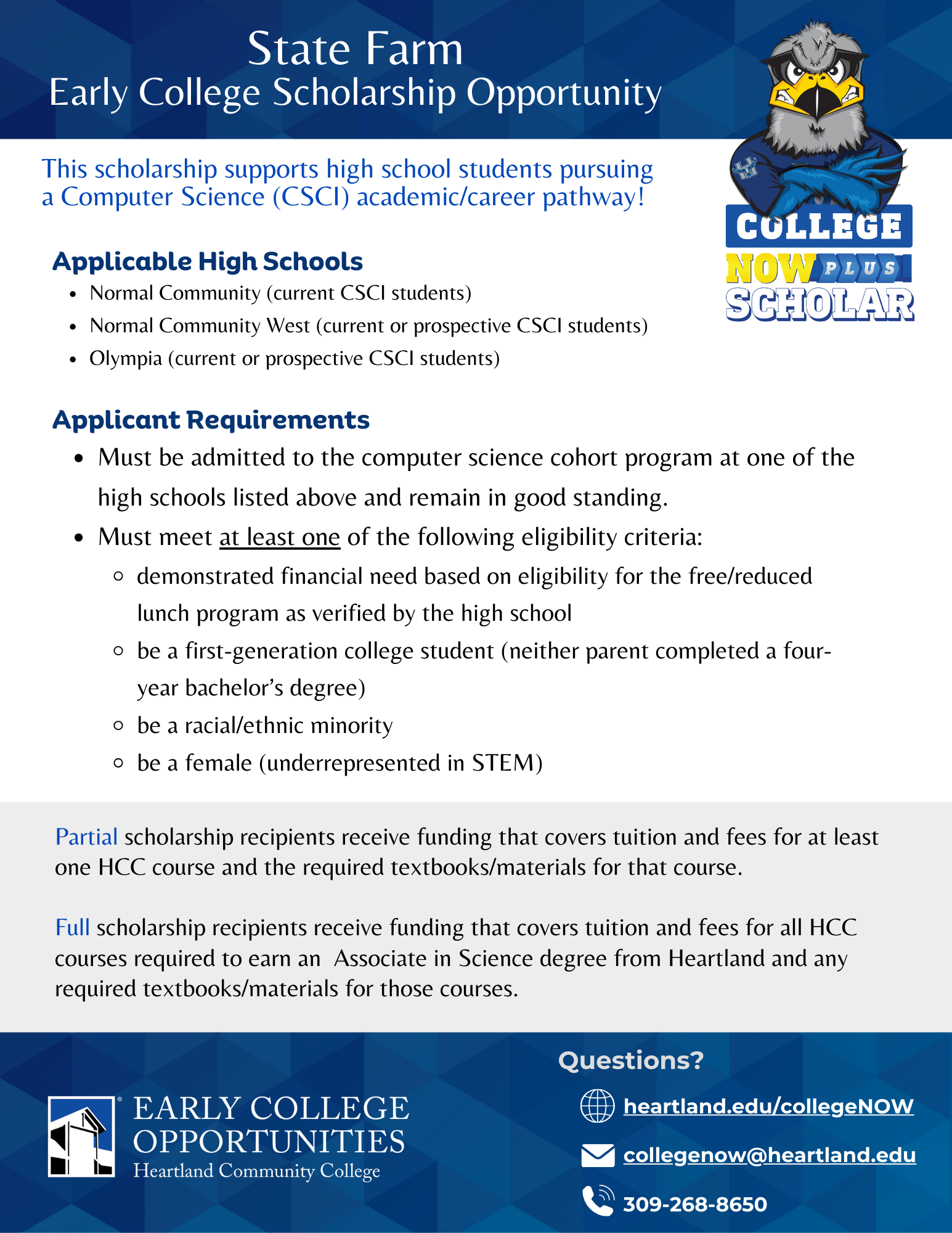 State Farm
Early College Scholarship Opportunity

COLLEGE NOW PLUS SCHOLAR

This scholarship supports high school students pursuing a Computer Science (CSCI) academic/career pathway!

Applicable High Schools
- Normal Community (current CSCI students)
- Normal Community West (current or prospective CSCI students)
- Olympia (current or prospective CSCI students)

Applicant Requirements
- Must be admitted to the computer science cohort program at one of the high schools listed above and remain in good standing.
- Must meet at least one of the following eligibility criteria:
  - demonstrated financial need based on eligibility for the free/reduced lunch program as verified by the high school
  - be a first-generation college student (neither parent completed a four-year bachelor's degree)
  - be a racial/ethnic minority
  - be a female (underrepresented in STEM)

Partial scholarship recipients receive funding that covers tuition and fees for at least one HCC course and the required textbooks/materials for that course.

Full scholarship recipients receive funding that covers tuition and fees for all HCC courses required to earn an Associate in Science degree from Heartland and any required textbooks/materials for those courses.

EARLY COLLEGE OPPORTUNITIES
Heartland Community College

Questions?
heartland.edu/collegeNOW
collegenow@heartland.edu
309-268-8650